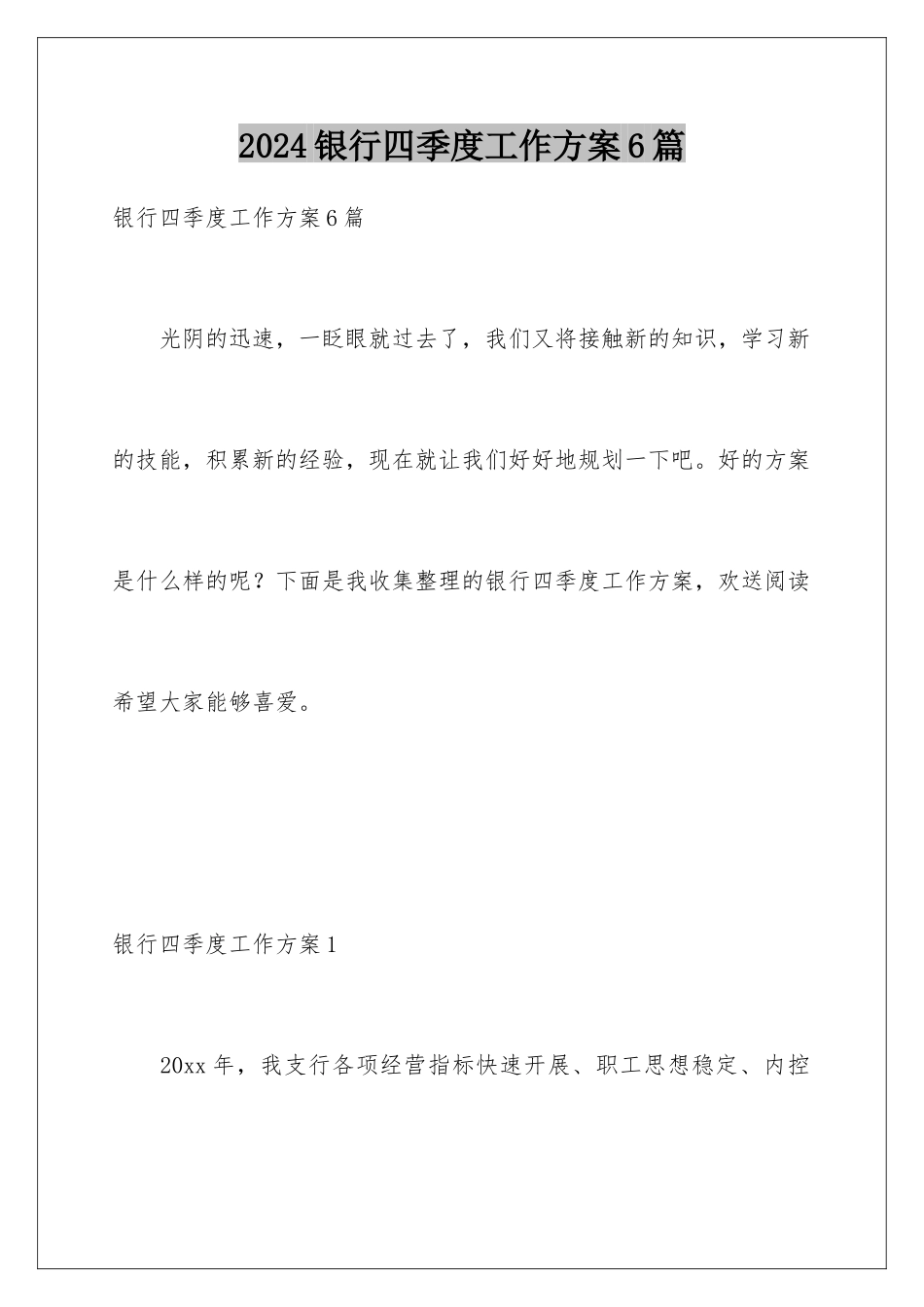 2024银行四季度工作方案6篇

银行四季度工作方案6篇

光阴的迅速，一眨眼就过去了，我们又将接触新的知识，学习新的技能，积累新的经验，现在就让我们好好地规划一下吧。好的方案是什么样的呢？下面是我收集整理的银行四季度工作方案，欢送阅读希望大家能够喜爱。

银行四季度工作方案1

20xx年，我支行各项经营指标快速开展、职工思想稳定、内控